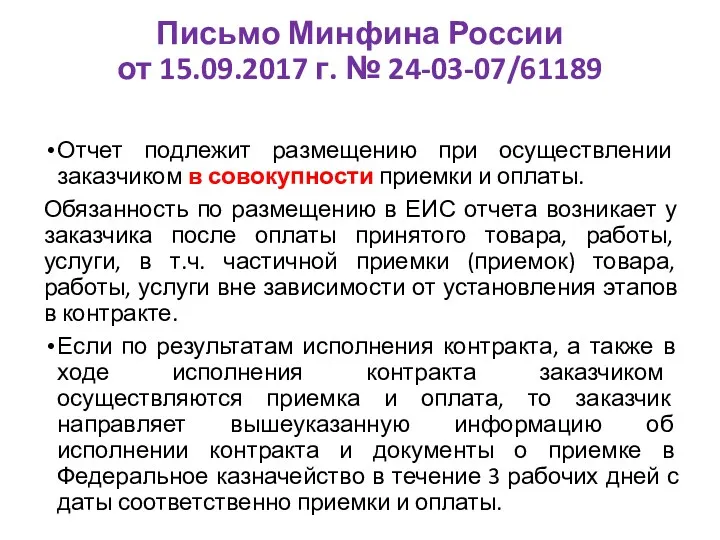 Письмо Минфина России
от 15.09.2017 г. № 24-03-07/61189

•Отчет подлежит размещению при осуществлении заказчиком в совокупности приемки и оплаты.

Обязанность по размещению в ЕИС отчета возникает у заказчика после оплаты принятого товара, работы, услуги, в т.ч. частичной приемки (приемок) товара, работы, услуги вне зависимости от установления этапов в контракте.

•Если по результатам исполнения контракта, а также в ходе исполнения контракта заказчиком осуществляются приемка и оплата, то заказчик направляет вышеуказанную информацию об исполнении контракта и документы о приемке в Федеральное казначейство в течение 3 рабочих дней с даты соответственно приемки и оплаты.